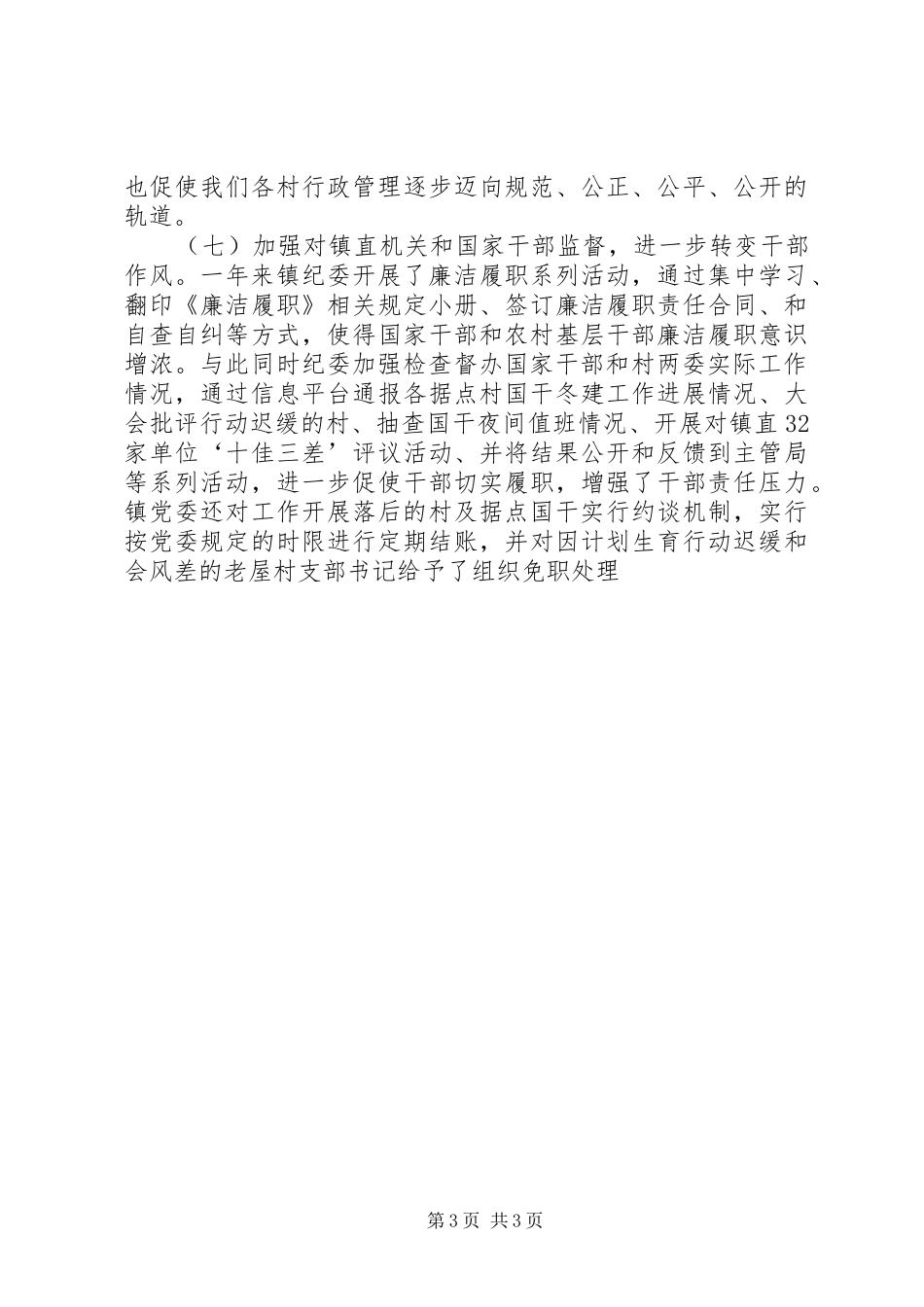 也促使我们各村行政管理逐步迈向规范、公正、公平、公开的轨道。

（七）加强对镇直机关和国家干部监督，进一步转变干部作风。一年来镇纪委开展了廉洁履职系列活动，通过集中学习、翻印《廉洁履职》相关规定小册、签订廉洁履职责任合同、和自查自纠等方式，使得国家干部和农村基层干部廉洁履职意识增浓。与此同时纪委加强检查督办国家干部和村两委实际工作情况，通过信息平台通报各据点村国干冬建工作进展情况、大会批评行动迟缓的村、抽查国干夜间值班情况、开展对镇直32家单位‘十佳三差’评议活动、并将结果公开和反馈到主管局等系列活动，进一步促使干部切实履职，增强了干部责任压力。镇党委还对工作开展落后的村及据点国干实行约谈机制，实行按党委规定的时限进行定期结账，并对因计划生育行动迟缓和会风差的老屋村支部书记给予了组织免职处理

第3页 共3页